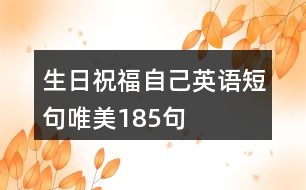 生日祝福自己英语短句唯美185句